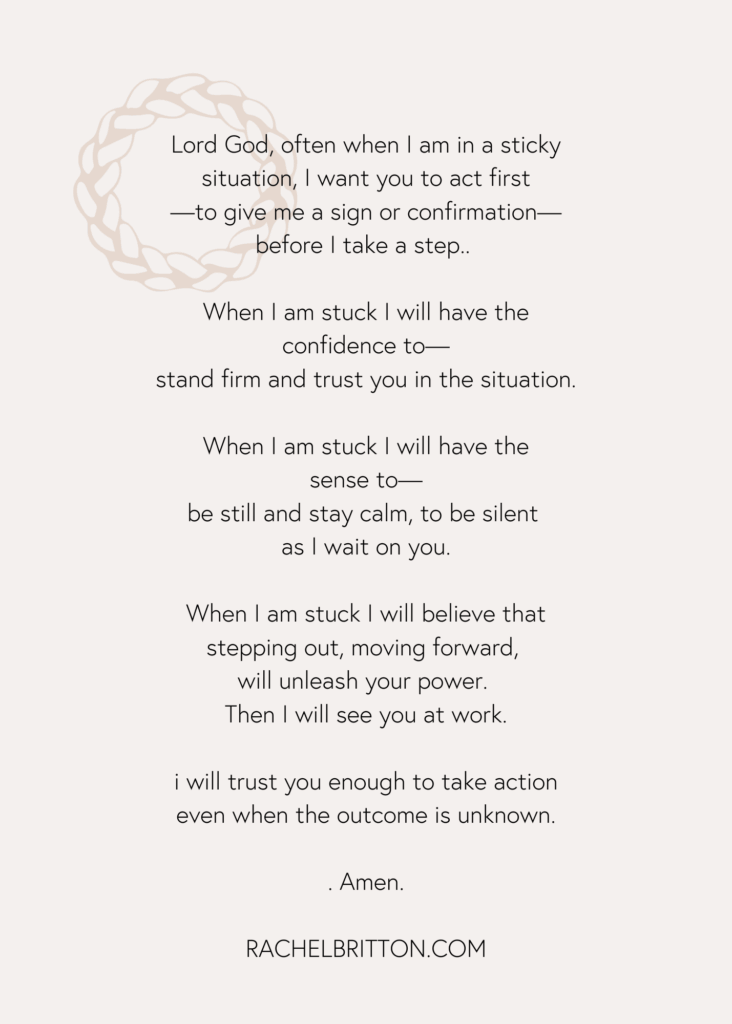 Lord God, often when I am in a sticky situation, I want you to act first —to give me a sign or confirmation— before I take a step..

When I am stuck I will have the confidence to— stand firm and trust you in the situation.

When I am stuck I will have the sense to— be still and stay calm, to be silent as I wait on you.

When I am stuck I will believe that stepping out, moving forward, will unleash your power. Then I will see you at work.

i will trust you enough to take action even when the outcome is unknown.

. Amen.

RACHELBRITTON.COM